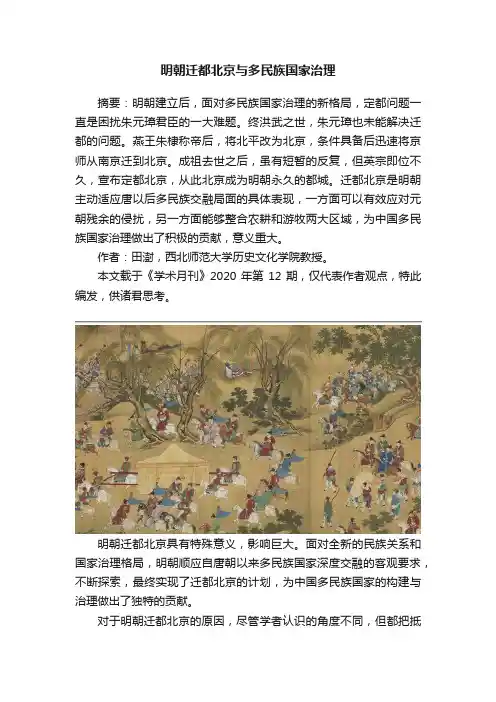 明朝迁都北京与多民族国家治理

摘要：明朝建立后，面对多民族国家治理的新格局，定都问题一直是困扰朱元璋君臣的一大难题。终洪武之世，朱元璋也未能解决迁都的问题。燕王朱棣称帝后，将北平改为北京，条件具备后迅速将京师从南京迁到北京。成祖去世之后，虽有短暂的反复，但英宗即位不久，宣布定都北京，从此北京成为明朝永久的都城。迁都北京是明朝主动适应唐以后多民族交融局面的具体表现，一方面可以有效应对元朝残余的侵扰，另一方面能够整合农耕和游牧两大区域，为中国多民族国家治理做出了积极的贡献，意义重大。

作者：田澍，西北师范大学历史文化学院教授。

本文载于《学术月刊》2020 年第 12 期，仅代表作者观点，特此编发，供诸君思考。

明朝迁都北京具有特殊意义，影响巨大。面对全新的民族关系和国家治理格局，明朝顺应自唐朝以来多民族国家深度交融的客观要求，不断探索，最终实现了迁都北京的计划，为中国多民族国家的构建与治理做出了独特的贡献。

对于明朝迁都北京的原因，尽管学者认识的角度不同，但都把抵